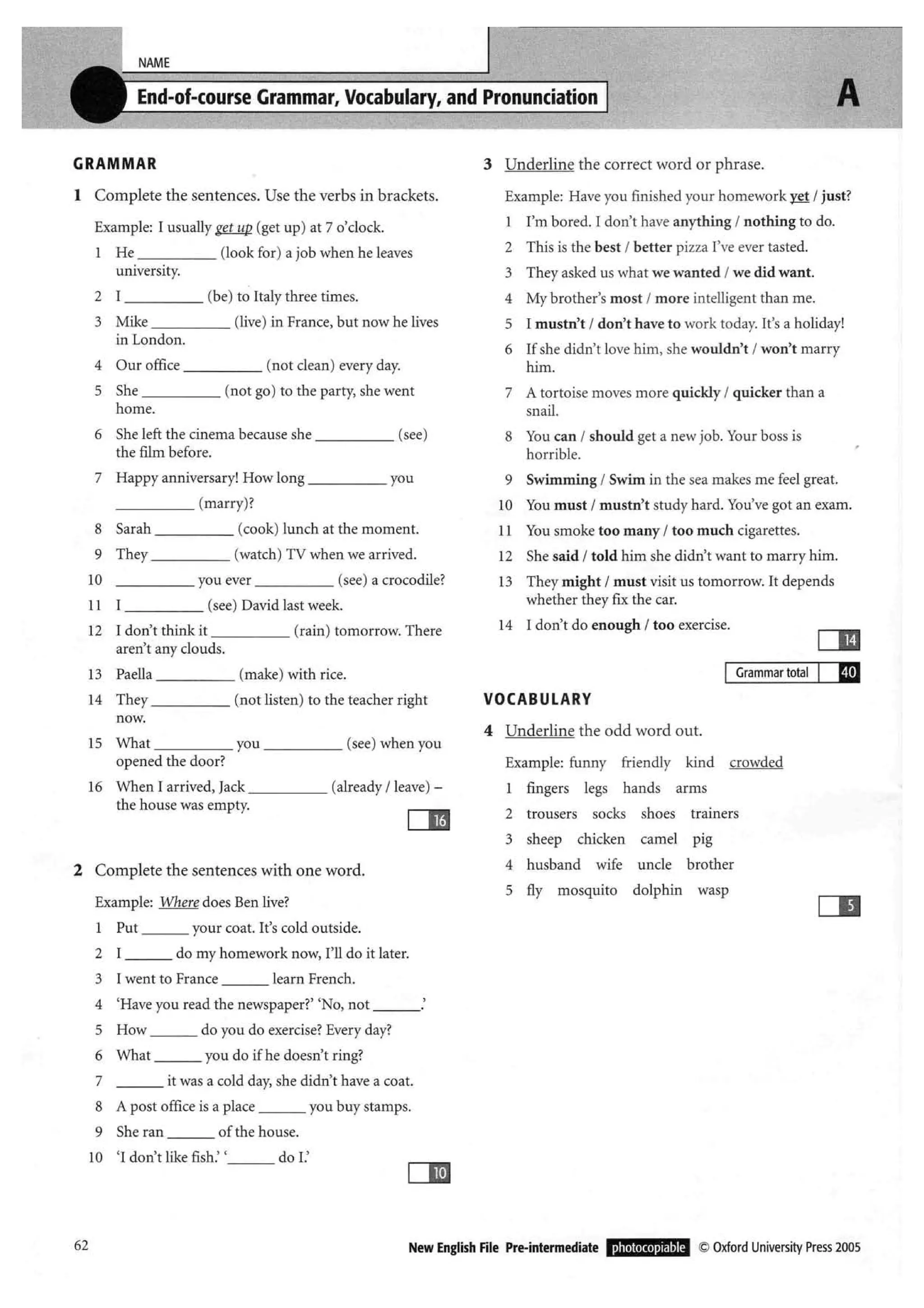 NAME

End-of-course Grammar, Vocabulary, and Pronunciation

A

GRAMMAR

1 Complete the sentences. Use the verbs in brackets.

Example: I usually get up (get up) at 7 o'clock.

1 He __________ (look for) a job when he leaves university.

2 I __________ (be) to Italy three times.

3 Mike __________ (live) in France, but now he lives in London.

4 Our office __________ (not clean) every day.

5 She __________ (not go) to the party, she went home.

6 She left the cinema because she __________ (see) the film before.

7 Happy anniversary! How long __________ you __________ (marry)?

8 Sarah __________ (cook) lunch at the moment.

9 They __________ (watch) TV when we arrived.

10 __________ you ever __________ (see) a crocodile?

11 I __________ (see) David last week.

12 I don't think it __________ (rain) tomorrow. There aren't any clouds.

13 Paella __________ (make) with rice.

14 They __________ (not listen) to the teacher right now.

15 What __________ you __________ (see) when you opened the door?

16 When I arrived, Jack __________ (already / leave) – the house was empty.

16

2 Complete the sentences with one word.

Example: Where does Ben live?

1 Put ______ your coat. It's cold outside.

2 I ______ do my homework now, I'll do it later.

3 I went to France ______ learn French.

4 'Have you read the newspaper?' 'No, not ______.'

5 How ______ do you do exercise? Every day?

6 What ______ you do if he doesn't ring?

7 ______ it was a cold day, she didn't have a coat.

8 A post office is a place ______ you buy stamps.

9 She ran ______ of the house.

10 'I don't like fish.' '______ do I.'

10

3 Underline the correct word or phrase.

Example: Have you finished your homework yet / just?

1 I'm bored. I don't have anything / nothing to do.

2 This is the best / better pizza I've ever tasted.

3 They asked us what we wanted / we did want.

4 My brother's most / more intelligent than me.

5 I mustn't / don't have to work today. It's a holiday!

6 If she didn't love him, she wouldn't / won't marry him.

7 A tortoise moves more quickly / quicker than a snail.

8 You can / should get a new job. Your boss is horrible.

9 Swimming / Swim in the sea makes me feel great.

10 You must / mustn't study hard. You've got an exam.

11 You smoke too many / too much cigarettes.

12 She said / told him she didn't want to marry him.

13 They might / must visit us tomorrow. It depends whether they fix the car.

14 I don't do enough / too exercise.

14

Grammar total 40

VOCABULARY

4 Underline the odd word out.

Example: funny friendly kind crowded

1 fingers legs hands arms

2 trousers socks shoes trainers

3 sheep chicken camel pig

4 husband wife uncle brother

5 fly mosquito dolphin wasp

5

62

New English File Pre-intermediate photocopiable © Oxford University Press 2005